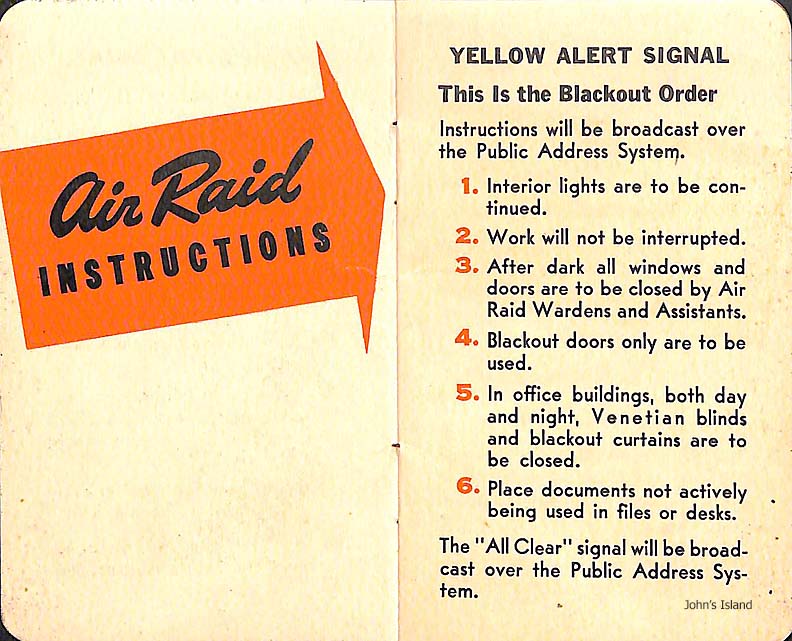 Air Raid
INSTRUCTIONS

YELLOW ALERT SIGNAL

This Is the Blackout Order

Instructions will be broadcast over the Public Address System.

1. Interior lights are to be continued.

2. Work will not be interrupted.

3. After dark all windows and doors are to be closed by Air Raid Wardens and Assistants.

4. Blackout doors only are to be used.

5. In office buildings, both day and night, Venetian blinds and blackout curtains are to be closed.

6. Place documents not actively being used in files or desks.

The "All Clear" signal will be broadcast over the Public Address System.

John's Island